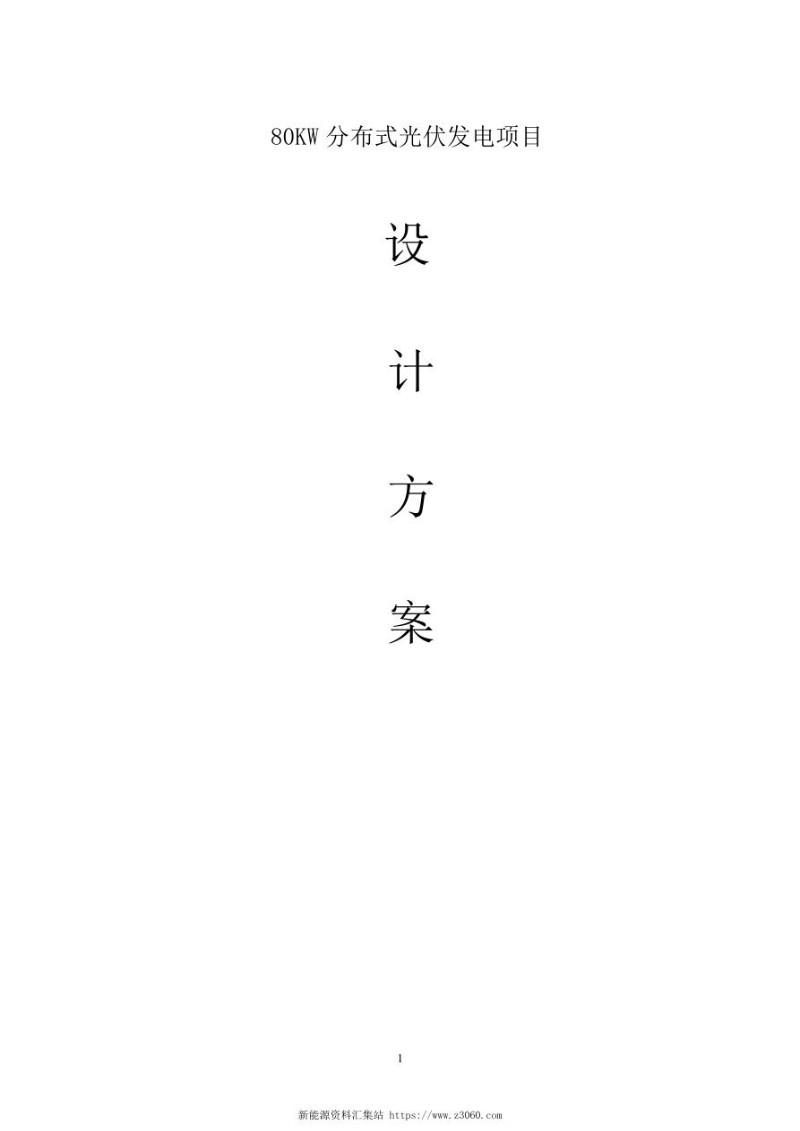 80KW 分布式光伏发电项目

设

计

方

案

1

新能源资料汇集站 https://www.z3060.com